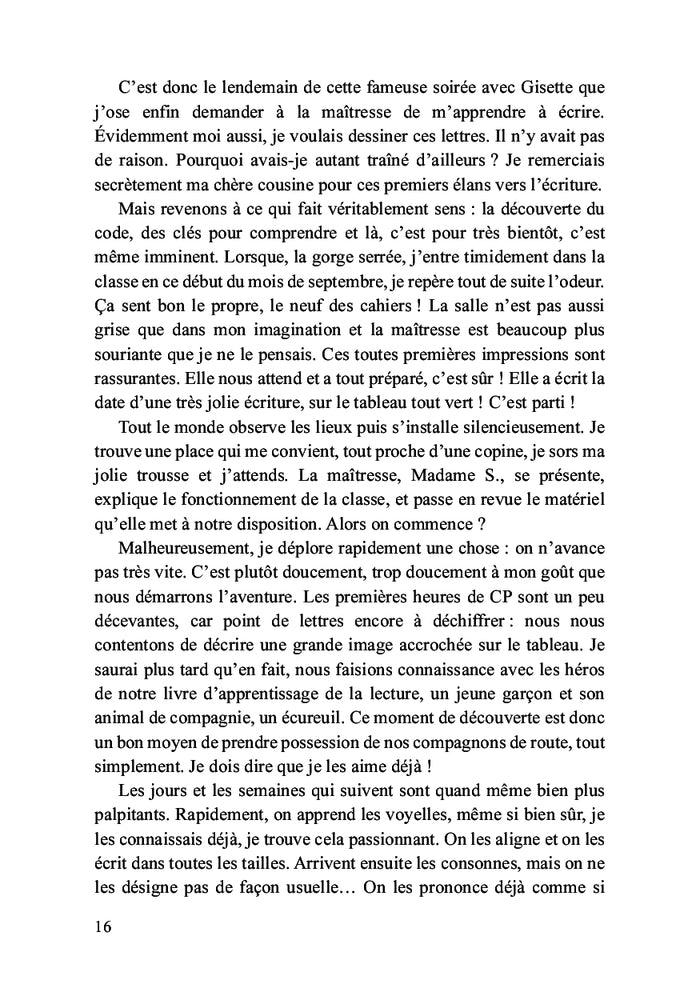 C'est donc le lendemain de cette fameuse soirée avec Gisette que j'ose enfin demander à la maîtresse de m'apprendre à écrire. Évidemment moi aussi, je voulais dessiner ces lettres. Il n'y avait pas de raison. Pourquoi avais-je autant traîné d'ailleurs ? Je remerciais secrètement ma chère cousine pour ces premiers élans vers l'écriture.

Mais revenons à ce qui fait véritablement sens : la découverte du code, des clés pour comprendre et là, c'est pour très bientôt, c'est même imminent. Lorsque, la gorge serrée, j'entre timidement dans la classe en ce début du mois de septembre, je repère tout de suite l'odeur. Ça sent bon le propre, le neuf des cahiers ! La salle n'est pas aussi grise que dans mon imagination et la maîtresse est beaucoup plus souriante que je ne le pensais. Ces toutes premières impressions sont rassurantes. Elle nous attend et a tout préparé, c'est sûr ! Elle a écrit la date d'une très jolie écriture, sur le tableau tout vert ! C'est parti !

Tout le monde observe les lieux puis s'installe silencieusement. Je trouve une place qui me convient, tout proche d'une copine, je sors ma jolie trousse et j'attends. La maîtresse, Madame S., se présente, explique le fonctionnement de la classe, et passe en revue le matériel qu'elle met à notre disposition. Alors on commence ?

Malheureusement, je déplore rapidement une chose : on n'avance pas très vite. C'est plutôt doucement, trop doucement à mon goût que nous démarrons l'aventure. Les premières heures de CP sont un peu décevantes, car point de lettres encore à déchiffrer : nous nous contentons de décrire une grande image accrochée sur le tableau. Je saurai plus tard qu'en fait, nous faisions connaissance avec les héros de notre livre d'apprentissage de la lecture, un jeune garçon et son animal de compagnie, un écureuil. Ce moment de découverte est donc un bon moyen de prendre possession de nos compagnons de route, tout simplement. Je dois dire que je les aime déjà !

Les jours et les semaines qui suivent sont quand même bien plus palpitants. Rapidement, on apprend les voyelles, même si bien sûr, je les connaissais déjà, je trouve cela passionnant. On les aligne et on les écrit dans toutes les tailles. Arrivent ensuite les consonnes, mais on ne les désigne pas de façon usuelle… On les prononce déjà comme si

16